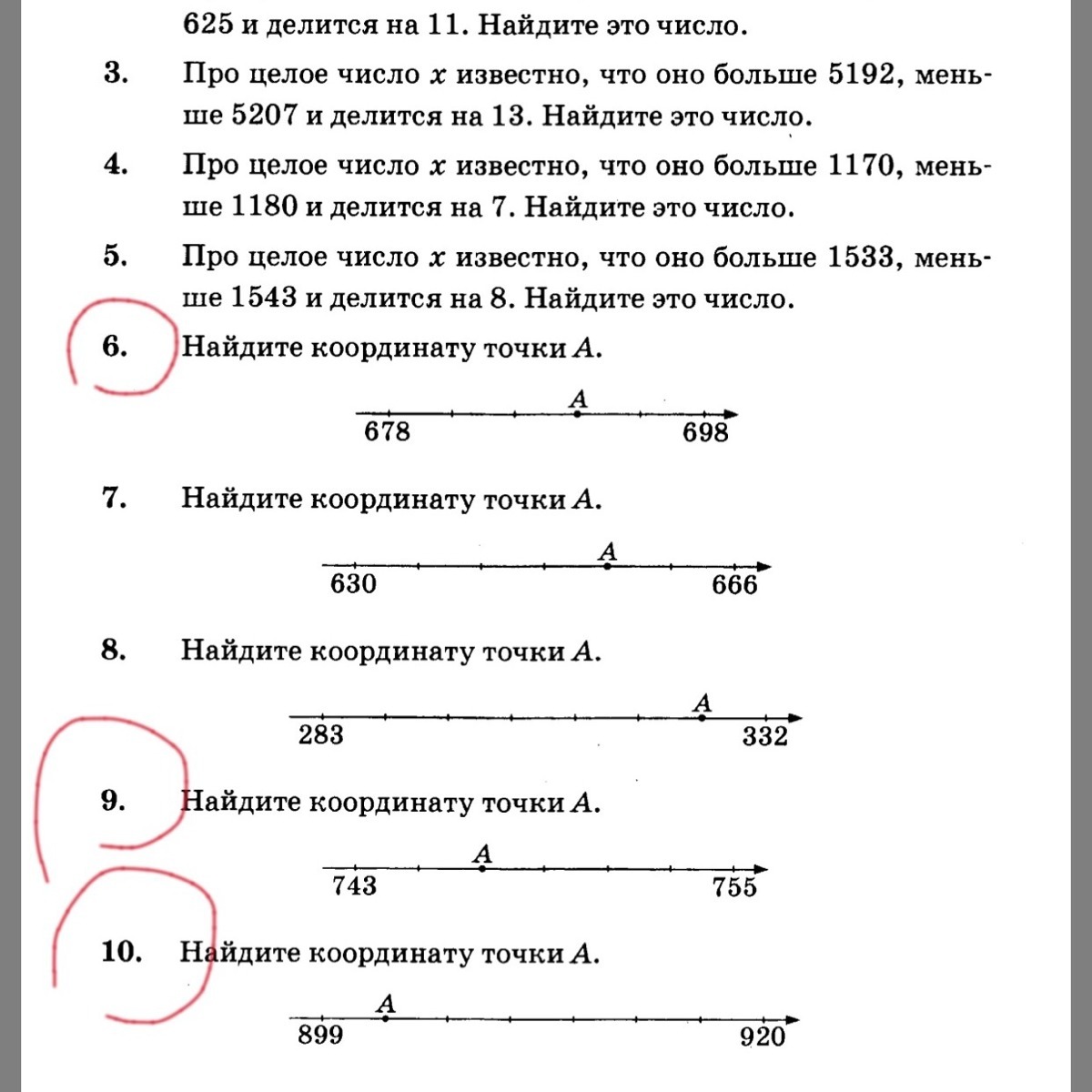 625 и делится на 11. Найдите это число.

3. Про целое число $x$ известно, что оно больше 5192, меньше 5207 и делится на 13. Найдите это число.

4. Про целое число $x$ известно, что оно больше 1170, меньше 1180 и делится на 7. Найдите это число.

5. Про целое число $x$ известно, что оно больше 1533, меньше 1543 и делится на 8. Найдите это число.

6. Найдите координату точки $A$.

$A$
678 698

7. Найдите координату точки $A$.

$A$
630 666

8. Найдите координату точки $A$.

$A$
283 332

9. Найдите координату точки $A$.

$A$
743 755

10. Найдите координату точки $A$.

$A$
899 920